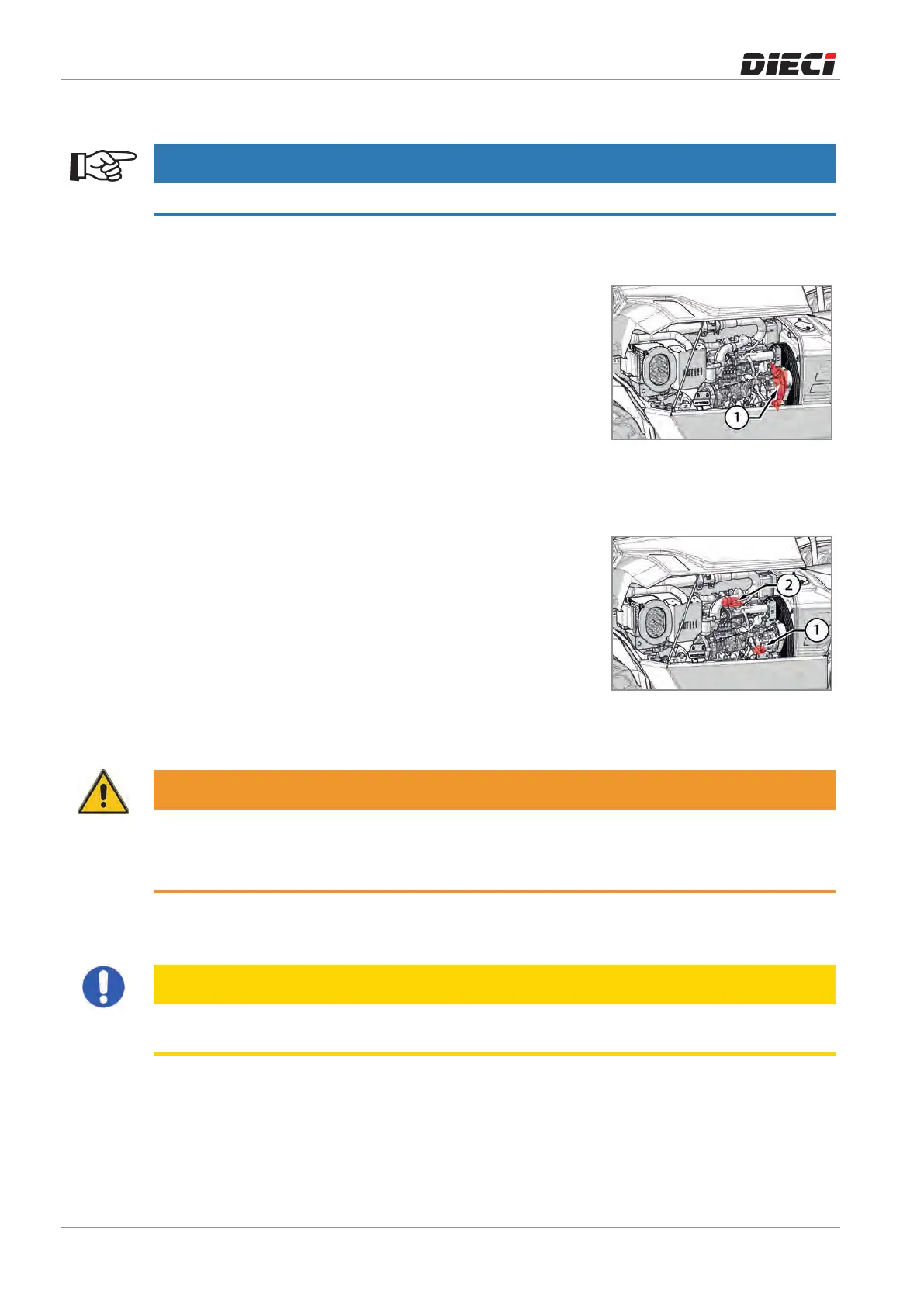 DIECI

1

2

1